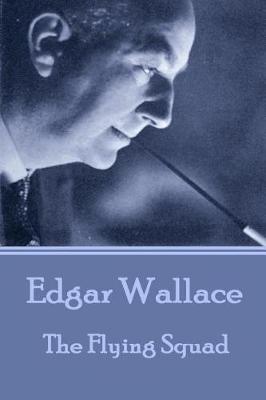 Edgar Wallace

The Flying Squad